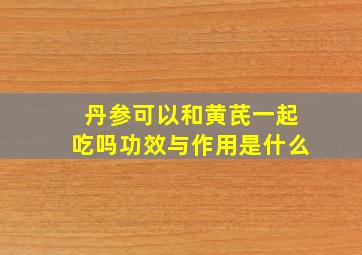 丹参可以和黄芪一起吃吗功效与作用是什么